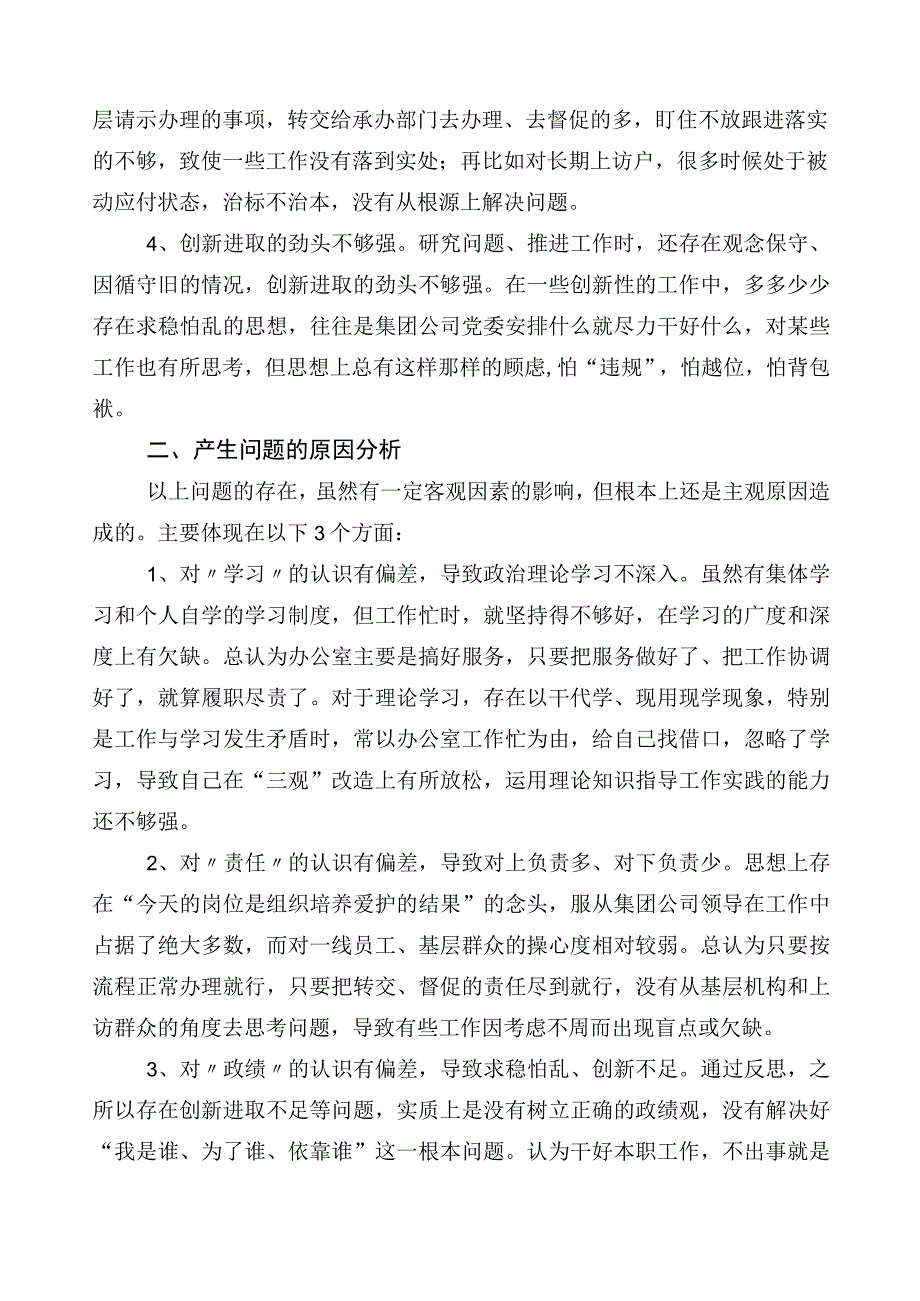 层请示办理的事项，转交给承办部门去办理、去督促的多，盯住不放跟进落实的不够，致使一些工作没有落到实处；再比如对长期上访户，很多时候处于被动应付状态，治标不治本，没有从根源上解决问题。

4、创新进取的劲头不够强。研究问题、推进工作时，还存在观念保守、因循守旧的情况，创新进取的劲头不够强。在一些创新性的工作中，多多少少存在求稳怕乱的思想，往往是集团公司党委安排什么就尽力干好什么，对某些工作也有所思考，但思想上总有这样那样的顾虑,怕“违规”，怕越位，怕背包袱。

二、产生问题的原因分析

以上问题的存在，虽然有一定客观因素的影响，但根本上还是主观原因造成的。主要体现在以下3个方面：

1、对〃学习〃的认识有偏差，导致政治理论学习不深入。虽然有集体学习和个人自学的学习制度，但工作忙时，就坚持得不够好，在学习的广度和深度上有欠缺。总认为办公室主要是搞好服务，只要把服务做好了、把工作协调好了，就算履职尽责了。对于理论学习，存在以干代学、现用现学现象，特别是工作与学习发生矛盾时，常以办公室工作忙为由，给自己找借口，忽略了学习，导致自己在“三观”改造上有所放松，运用理论知识指导工作实践的能力还不够强。

2、对〃责任〃的认识有偏差，导致对上负责多、对下负责少。思想上存在“今天的岗位是组织培养爱护的结果”的念头，服从集团公司领导在工作中占据了绝大多数，而对一线员工、基层群众的操心度相对较弱。总认为只要按流程正常办理就行，只要把转交、督促的责任尽到就行，没有从基层机构和上访群众的角度去思考问题，导致有些工作因考虑不周而出现盲点或欠缺。

3、对〃政绩〃的认识有偏差，导致求稳怕乱、创新不足。通过反思，之所以存在创新进取不足等问题，实质上是没有树立正确的政绩观，没有解决好“我是谁、为了谁、依靠谁”这一根本问题。认为干好本职工作，不出事就是